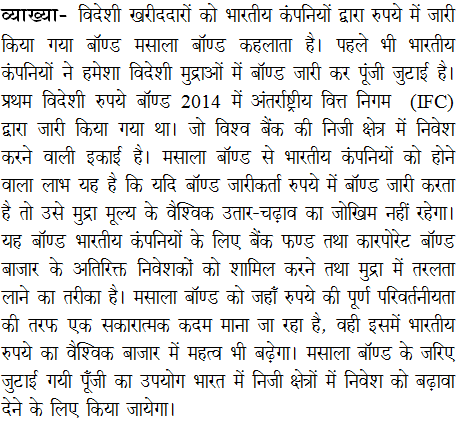 व्याख्या- विदेशी खरीददारों को भारतीय कंपनियों द्वारा रुपये में जारी किया गया बॉण्ड मसाला बॉण्ड कहलाता है। पहले भी भारतीय कंपनियों ने हमेशा विदेशी मुद्राओं में बॉण्ड जारी कर पूंजी जुटाई है। प्रथम विदेशी रुपये बॉण्ड 2014 में अंतर्राष्ट्रीय वित्त निगम (IFC) द्वारा जारी किया गया था। जो विश्व बैंक की निजी क्षेत्र में निवेश करने वाली इकाई है। मसाला बॉण्ड से भारतीय कंपनियों को होने वाला लाभ यह है कि यदि बॉण्ड जारीकर्ता रुपये में बॉण्ड जारी करता है तो उसे मुद्रा मूल्य के वैश्विक उतार-चढ़ाव का जोखिम नहीं रहेगा। यह बॉण्ड भारतीय कंपनियों के लिए बैंक फण्ड तथा कारपोरेट बॉण्ड बाजार के अतिरिक्त निवेशकों को शामिल करने तथा मुद्रा में तरलता लाने का तरीका है। मसाला बॉण्ड को जहाँ रुपये की पूर्ण परिवर्तनीयता की तरफ एक सकारात्मक कदम माना जा रहा है, वही इसमें भारतीय रुपये का वैश्विक बाजार में महत्व भी बढ़ेगा। मसाला बॉण्ड के जरिए जुटाई गयी पूँजी का उपयोग भारत में निजी क्षेत्रों में निवेश को बढ़ावा देने के लिए किया जायेगा।